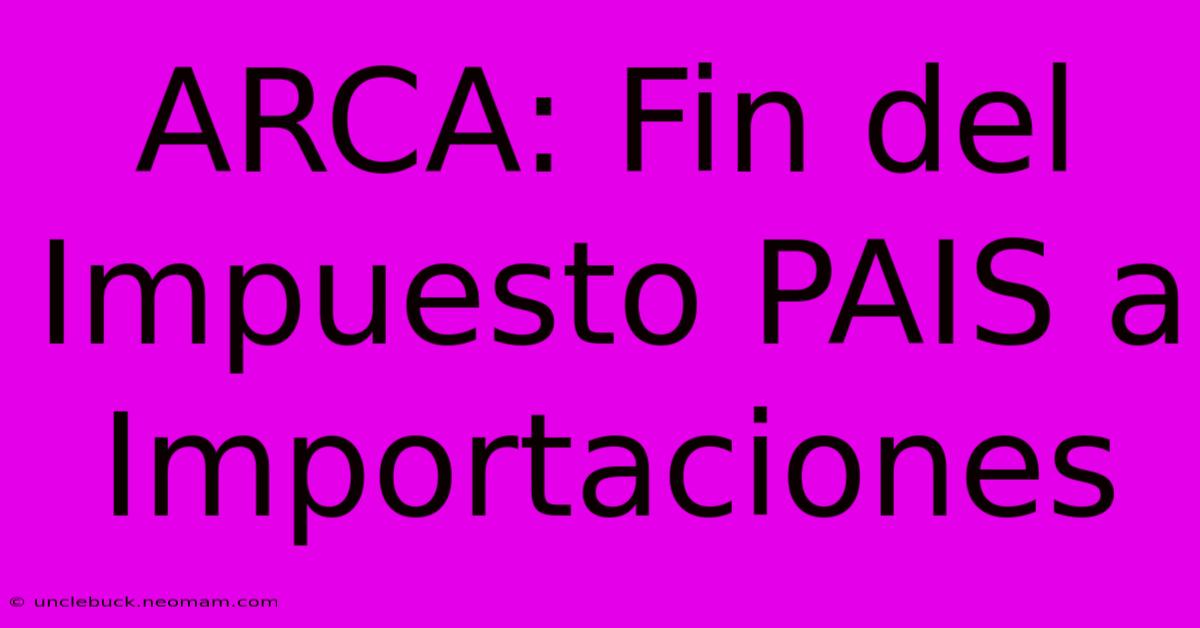 ARCA: Fin del Impuesto PAIS a Importaciones

© unclebuck.neomam.com